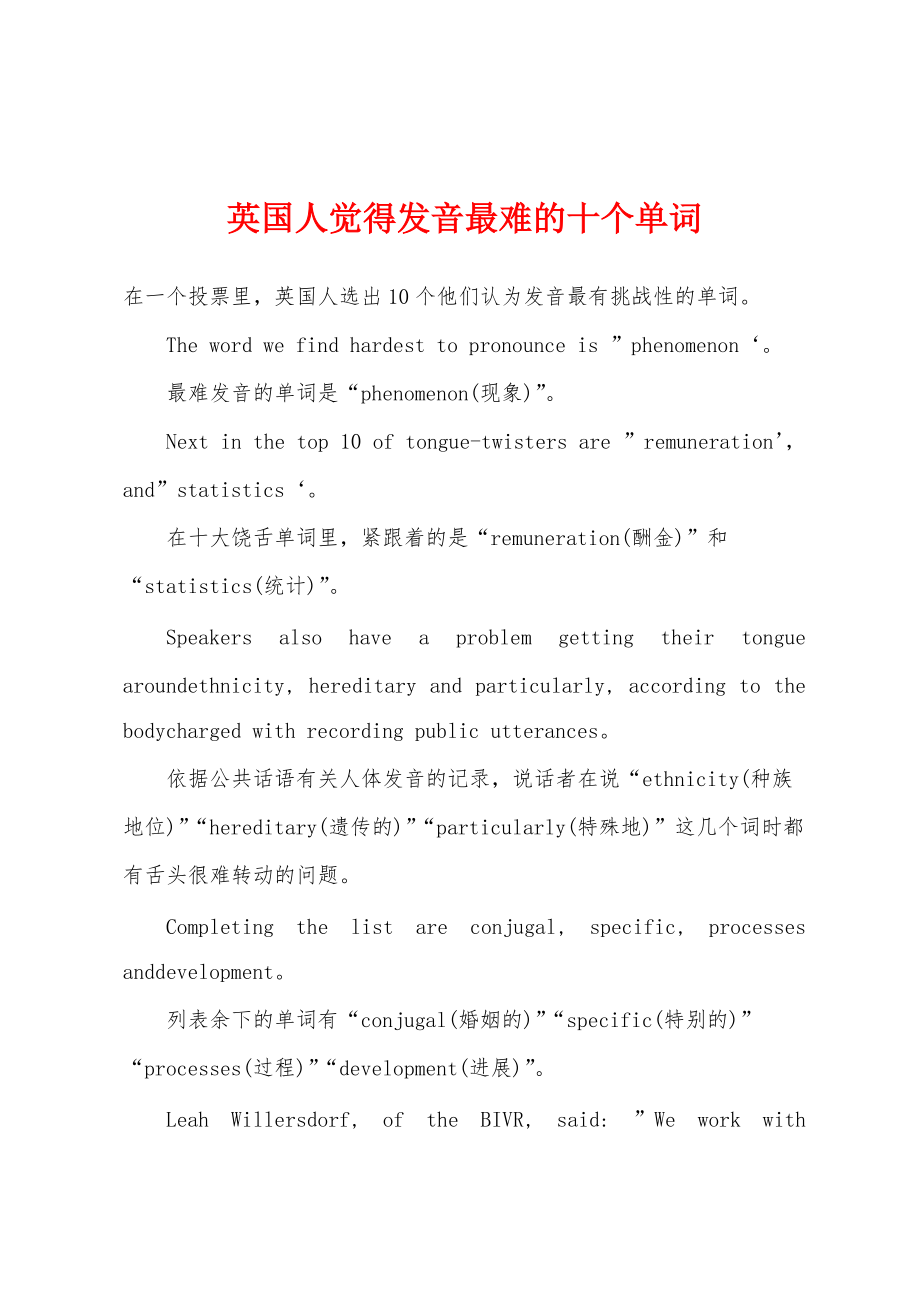 英国人觉得发音最难的十个单词

在一个投票里，英国人选出10个他们认为发音最有挑战性的单词。

The word we find hardest to pronounce is ”phenomenon‘。

最难发音的单词是“phenomenon(现象)”。

Next in the top 10 of tongue-twisters are ”remuneration’, and”statistics‘。

在十大饶舌单词里，紧跟着的是“remuneration(酬金)”和“statistics(统计)”。

Speakers also have a problem getting their tongue aroundethnicity, hereditary and particularly, according to the bodycharged with recording public utterances。

依据公共话语有关人体发音的记录，说话者在说“ethnicity(种族地位)”“hereditary(遗传的)”“particularly(特殊地)”这几个词时都有舌头很难转动的问题。

Completing the list are conjugal, specific, processes anddevelopment。

列表余下的单词有“conjugal(婚姻的)”“specific(特别的)”“processes(过程)”“development(进展)”。

Leah Willersdorf, of the BIVR, said: ”We work with